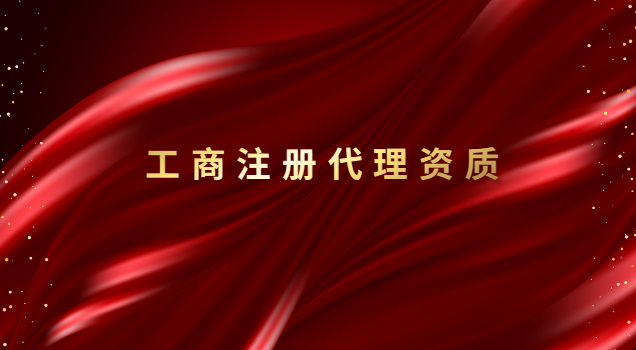 工商注册代理资质